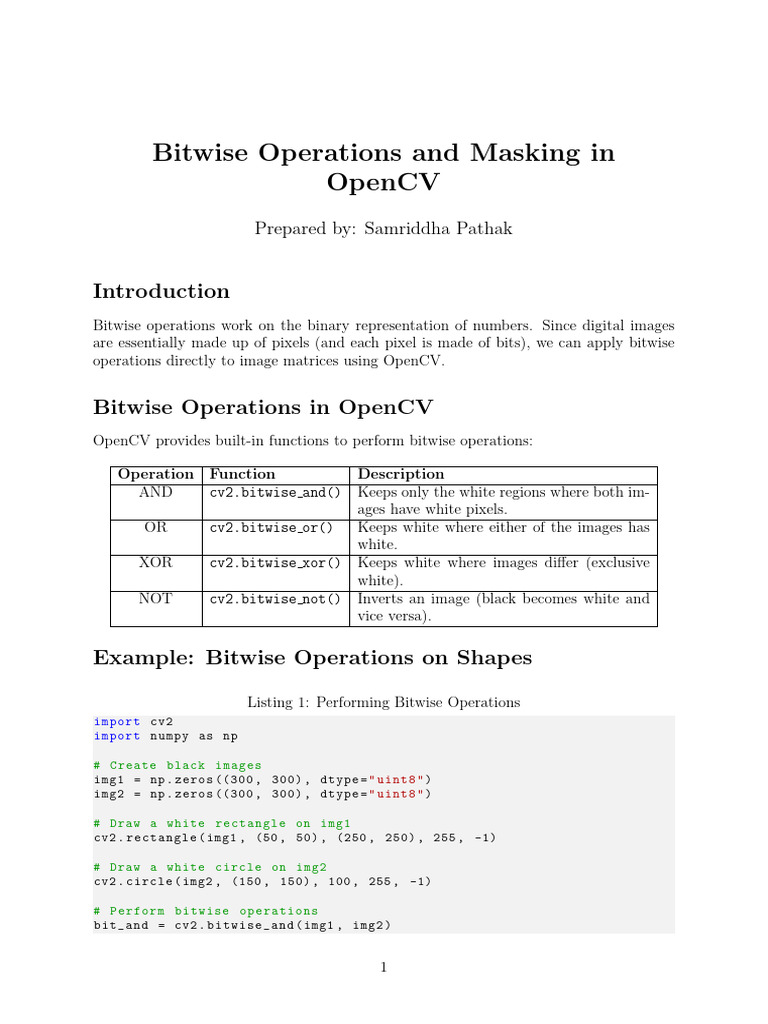 Bitwise Operations and Masking in OpenCV

Prepared by: Samriddha Pathak

Introduction

Bitwise operations work on the binary representation of numbers. Since digital images are essentially made up of pixels (and each pixel is made of bits), we can apply bitwise operations directly to image matrices using OpenCV.

Bitwise Operations in OpenCV

OpenCV provides built-in functions to perform bitwise operations:

| Operation | Function | Description |
|---|---|---|
| AND | cv2.bitwise_and() | Keeps only the white regions where both images have white pixels. |
| OR | cv2.bitwise_or() | Keeps white where either of the images has white. |
| XOR | cv2.bitwise_xor() | Keeps white where images differ (exclusive white). |
| NOT | cv2.bitwise_not() | Inverts an image (black becomes white and vice versa). |

Example: Bitwise Operations on Shapes

Listing 1: Performing Bitwise Operations

import cv2
import numpy as np

# Create black images
img1 = np.zeros((300, 300), dtype="uint8")
img2 = np.zeros((300, 300), dtype="uint8")

# Draw a white rectangle on img1
cv2.rectangle(img1, (50, 50), (250, 250), 255, -1)

# Draw a white circle on img2
cv2.circle(img2, (150, 150), 100, 255, -1)

# Perform bitwise operations
bit_and = cv2.bitwise_and(img1, img2)

1